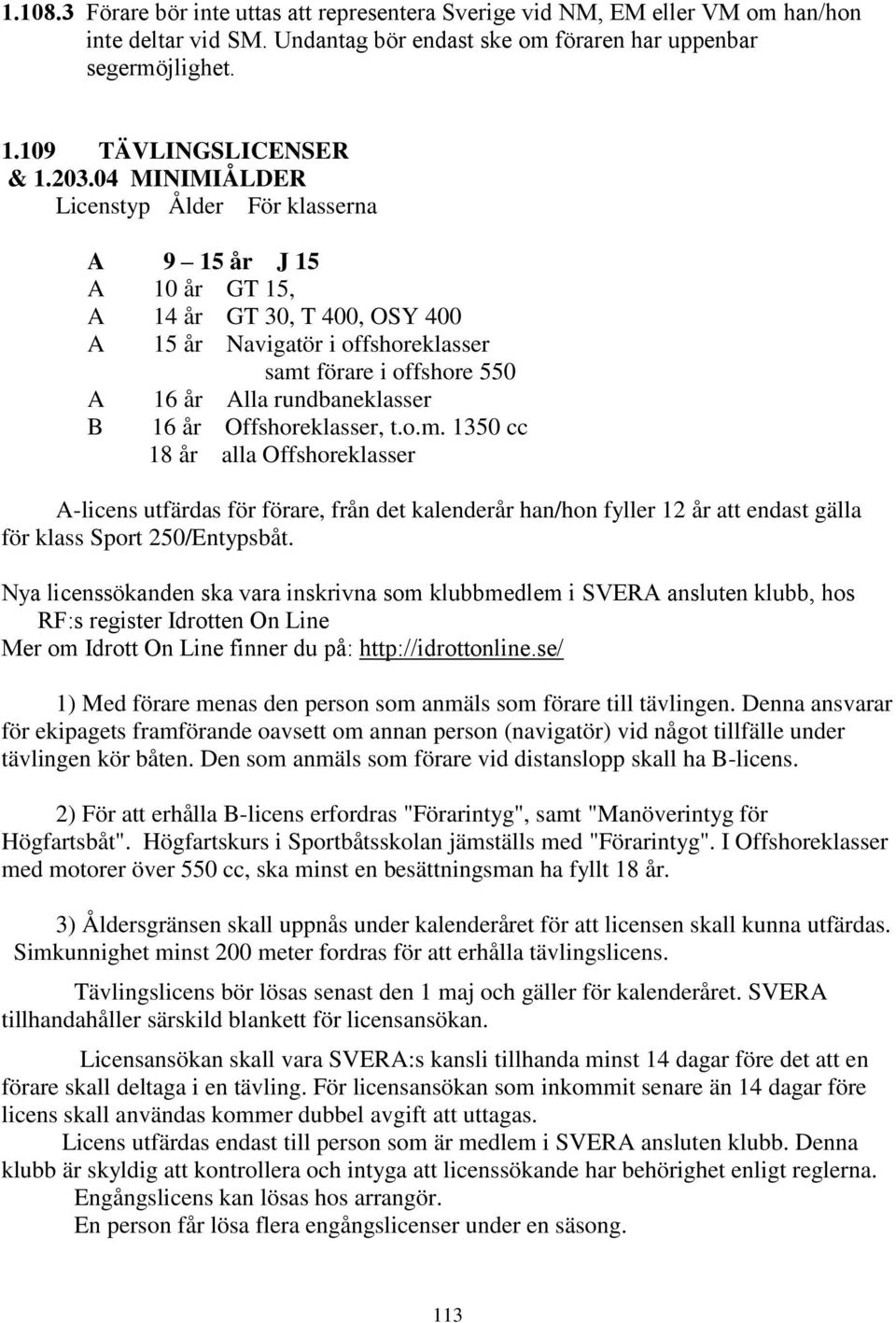 1.108.3 Förare bör inte uttas att representera Sverige vid NM, EM eller VM om han/hon inte deltar vid SM. Undantag bör endast ske om föraren har uppenbar segermöjlighet.

1.109 TÄVLINGSLICENSER
& 1.203.04 MINIMIÅLDER
Licenstyp Ålder För klasserna

A 9 – 15 år J 15
A 10 år GT 15,
A 14 år GT 30, T 400, OSY 400
A 15 år Navigatör i offshoreklasser samt förare i offshore 550
A 16 år Alla rundbaneklasser
B 16 år Offshoreklasser, t.o.m. 1350 cc
18 år alla Offshoreklasser

A-licens utfärdas för förare, från det kalenderår han/hon fyller 12 år att endast gälla för klass Sport 250/Entypsbåt.

Nya licenssökanden ska vara inskrivna som klubbmedlem i SVERA ansluten klubb, hos RF:s register Idrotten On Line
Mer om Idrott On Line finner du på: http://idrottonline.se/

1) Med förare menas den person som anmäls som förare till tävlingen. Denna ansvarar för ekipagets framförande oavsett om annan person (navigatör) vid något tillfälle under tävlingen kör båten. Den som anmäls som förare vid distanslopp skall ha B-licens.

2) För att erhålla B-licens erfordras "Förarintyg", samt "Manöverintyg för Högfartsbåt". Högfartskurs i Sportbåtsskolan jämställs med "Förarintyg". I Offshoreklasser med motorer över 550 cc, ska minst en besättningsman ha fyllt 18 år.

3) Åldersgränsen skall uppnås under kalenderåret för att licensen skall kunna utfärdas. Simkunnighet minst 200 meter fordras för att erhålla tävlingslicens.

Tävlingslicens bör lösas senast den 1 maj och gäller för kalenderåret. SVERA tillhandahåller särskild blankett för licensansökan.

Licensansökan skall vara SVERA:s kansli tillhanda minst 14 dagar före det att en förare skall deltaga i en tävling. För licensansökan som inkommit senare än 14 dagar före licens skall användas kommer dubbel avgift att uttagas.
Licens utfärdas endast till person som är medlem i SVERA ansluten klubb. Denna klubb är skyldig att kontrollera och intyga att licenssökande har behörighet enligt reglerna.
Engångslicens kan lösas hos arrangör.
En person får lösa flera engångslicenser under en säsong.

113